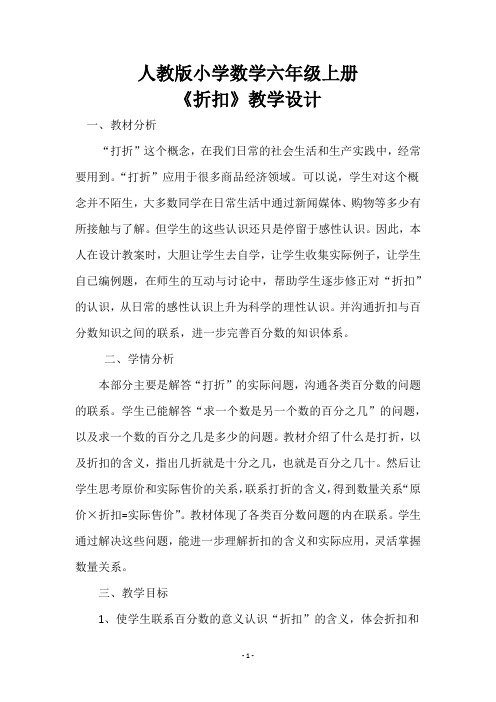 人教版小学数学六年级上册
《折扣》教学设计

一、教材分析

“打折”这个概念，在我们日常的社会生活和生产实践中，经常要用到。“打折”应用于很多商品经济领域。可以说，学生对这个概念并不陌生，大多数同学在日常生活中通过新闻媒体、购物等多少有所接触与了解。但学生的这些认识还只是停留于感性认识。因此，本人在设计教案时，大胆让学生去自学，让学生收集实际例子，让学生自己编例题，在师生的互动与讨论中，帮助学生逐步修正对“折扣”的认识，从日常的感性认识上升为科学的理性认识。并沟通折扣与百分数知识之间的联系，进一步完善百分数的知识体系。

二、学情分析

本部分主要是解答“打折”的实际问题，沟通各类百分数的问题的联系。学生已能解答“求一个数是另一个数的百分之几”的问题，以及求一个数的百分之几是多少的问题。教材介绍了什么是打折，以及折扣的含义，指出几折就是十分之几，也就是百分之几十。然后让学生思考原价和实际售价的关系，联系打折的含义，得到数量关系“原价×折扣=实际售价”。教材体现了各类百分数问题的内在联系。学生通过解决这些问题，能进一步理解折扣的含义和实际应用，灵活掌握数量关系。

三、教学目标

1、使学生联系百分数的意义认识“折扣”的含义，体会折扣和

- 1 -